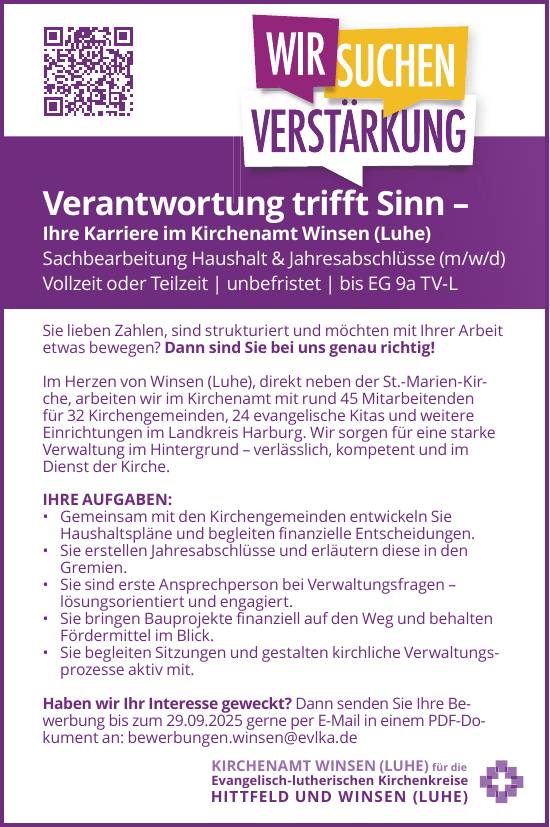 WIR SUCHEN VERSTÄRKUNG

Verantwortung trifft Sinn –
Ihre Karriere im Kirchenamt Winsen (Luhe)
Sachbearbeitung Haushalt & Jahresabschlüsse (m/w/d)
Vollzeit oder Teilzeit | unbefristet | bis EG 9a TV-L

Sie lieben Zahlen, sind strukturiert und möchten mit Ihrer Arbeit etwas bewegen? Dann sind Sie bei uns genau richtig!

Im Herzen von Winsen (Luhe), direkt neben der St.-Marien-Kirche, arbeiten wir im Kirchenamt mit rund 45 Mitarbeitenden für 32 Kirchengemeinden, 24 evangelische Kitas und weitere Einrichtungen im Landkreis Harburg. Wir sorgen für eine starke Verwaltung im Hintergrund – verlässlich, kompetent und im Dienst der Kirche.

IHRE AUFGABEN:
• Gemeinsam mit den Kirchengemeinden entwickeln Sie Haushaltspläne und begleiten finanzielle Entscheidungen.
• Sie erstellen Jahresabschlüsse und erläutern diese in den Gremien.
• Sie sind erste Ansprechperson bei Verwaltungsfragen – lösungsorientiert und engagiert.
• Sie bringen Bauprojekte finanziell auf den Weg und behalten Fördermittel im Blick.
• Sie begleiten Sitzungen und gestalten kirchliche Verwaltungsprozesse aktiv mit.

Haben wir Ihr Interesse geweckt? Dann senden Sie Ihre Bewerbung bis zum 29.09.2025 gerne per E-Mail in einem PDF-Dokument an: bewerbungen.winsen@evlka.de

KIRCHENAMT WINSEN (LUHE) für die
Evangelisch-lutherischen Kirchenkreise
HITTFELD UND WINSEN (LUHE)